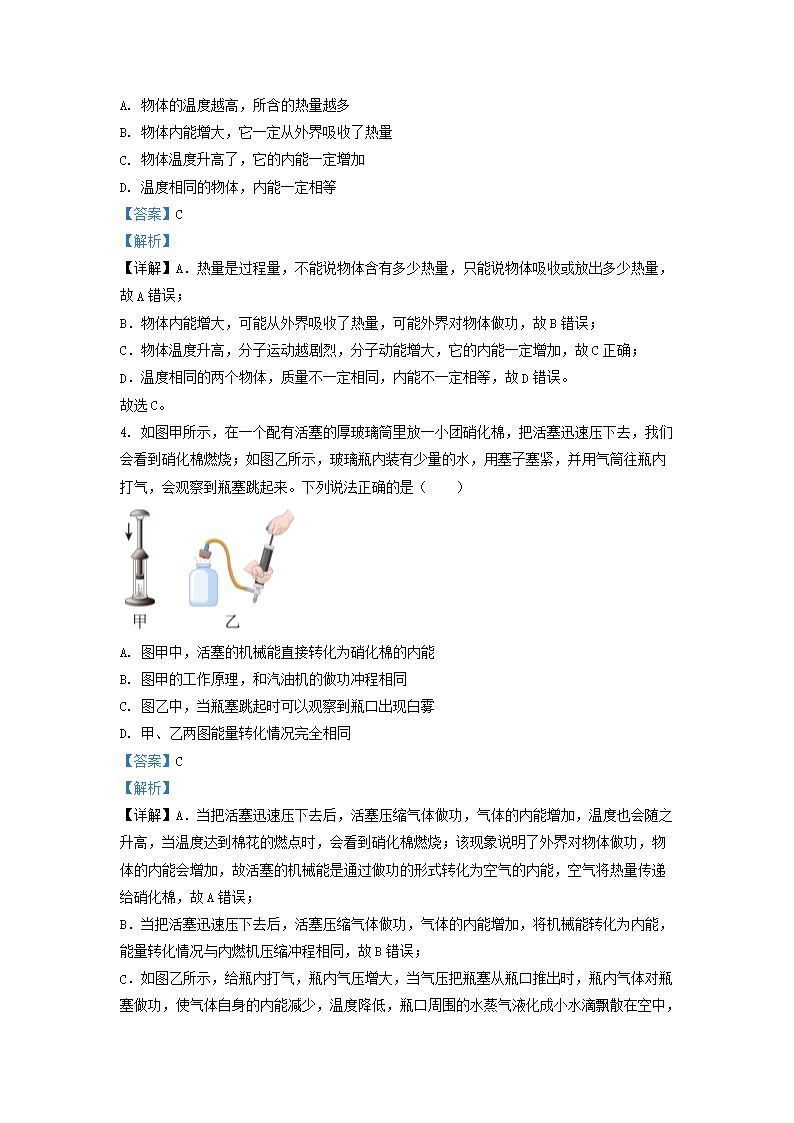 A. 物体的温度越高，所含的热量越多

B. 物体内能增大，它一定从外界吸收了热量

C. 物体温度升高了，它的内能一定增加

D. 温度相同的物体，内能一定相等

【答案】C

【解析】

【详解】A．热量是过程量，不能说物体含有多少热量，只能说物体吸收或放出多少热量，故A错误；

B．物体内能增大，可能从外界吸收了热量，可能外界对物体做功，故B错误；

C．物体温度升高，分子运动越剧烈，分子动能增大，它的内能一定增加，故C正确；

D．温度相同的两个物体，质量不一定相同，内能不一定相等，故D错误。

故选C。

4. 如图甲所示，在一个配有活塞的厚玻璃筒里放一小团硝化棉，把活塞迅速压下去，我们会看到硝化棉燃烧；如图乙所示，玻璃瓶内装有少量的水，用塞子塞紧，并用气筒往瓶内打气，会观察到瓶塞跳起来。下列说法正确的是（　　）

甲　乙

A. 图甲中，活塞的机械能直接转化为硝化棉的内能

B. 图甲的工作原理，和汽油机的做功冲程相同

C. 图乙中，当瓶塞跳起时可以观察到瓶口出现白雾

D. 甲、乙两图能量转化情况完全相同

【答案】C

【解析】

【详解】A．当把活塞迅速压下去后，活塞压缩气体做功，气体的内能增加，温度也会随之升高，当温度达到棉花的燃点时，会看到硝化棉燃烧；该现象说明了外界对物体做功，物体的内能会增加，故活塞的机械能是通过做功的形式转化为空气的内能，空气将热量传递给硝化棉，故A错误；

B．当把活塞迅速压下去后，活塞压缩气体做功，气体的内能增加，将机械能转化为内能，能量转化情况与内燃机压缩冲程相同，故B错误；

C．如图乙所示，给瓶内打气，瓶内气压增大，当气压把瓶塞从瓶口推出时，瓶内气体对瓶塞做功，使气体自身的内能减少，温度降低，瓶口周围的水蒸气液化成小水滴飘散在空中，